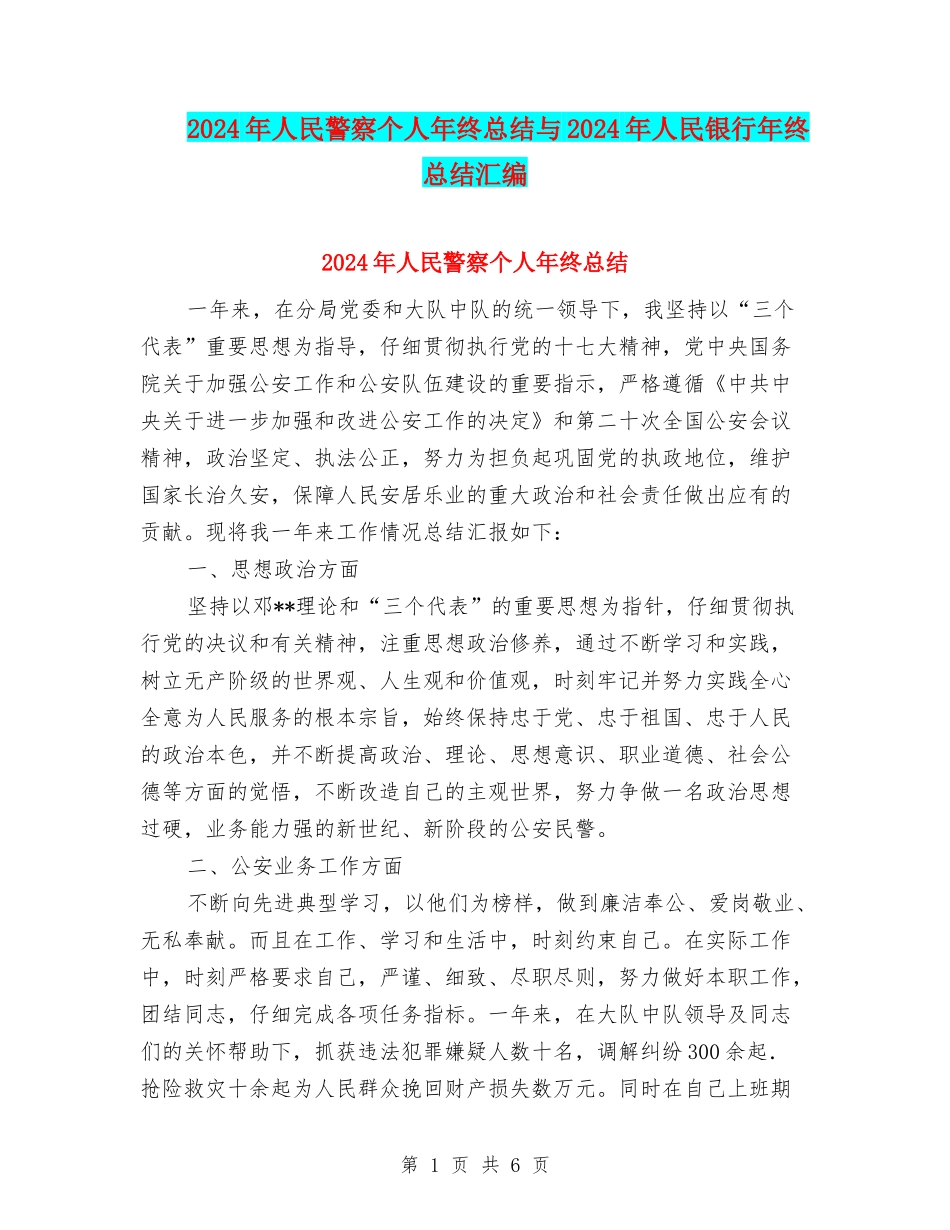 2024年人民警察个人年终总结与2024年人民银行年终总结汇编

2024年人民警察个人年终总结

一年来，在分局党委和大队中队的统一领导下，我坚持以“三个代表”重要思想为指导，仔细贯彻执行党的十七大精神，党中央国务院关于加强公安工作和公安队伍建设的重要指示，严格遵循《中共中央关于进一步加强和改进公安工作的决定》和第二十次全国公安会议精神，政治坚定、执法公正，努力为担负起巩固党的执政地位，维护国家长治久安，保障人民安居乐业的重大政治和社会责任做出应有的贡献。现将我一年来工作情况总结汇报如下：

一、思想政治方面

坚持以邓**理论和“三个代表”的重要思想为指针，仔细贯彻执行党的决议和有关精神，注重思想政治修养，通过不断学习和实践，树立无产阶级的世界观、人生观和价值观，时刻牢记并努力实践全心全意为人民服务的根本宗旨，始终保持忠于党、忠于祖国、忠于人民的政治本色，并不断提高政治、理论、思想意识、职业道德、社会公德等方面的觉悟，不断改造自己的主观世界，努力争做一名政治思想过硬，业务能力强的新世纪、新阶段的公安民警。

二、公安业务工作方面

不断向先进典型学习，以他们为榜样，做到廉洁奉公、爱岗敬业、无私奉献。而且在工作、学习和生活中，时刻约束自己。在实际工作中，时刻严格要求自己，严谨、细致、尽职尽则，努力做好本职工作，团结同志，仔细完成各项任务指标。一年来，在大队中队领导及同志们的关怀帮助下，抓获违法犯罪嫌疑人数十名，调解纠纷300余起．抢险救灾十余起为人民群众挽回财产损失数万元。同时在自己上班期

第 1 页 共 6 页